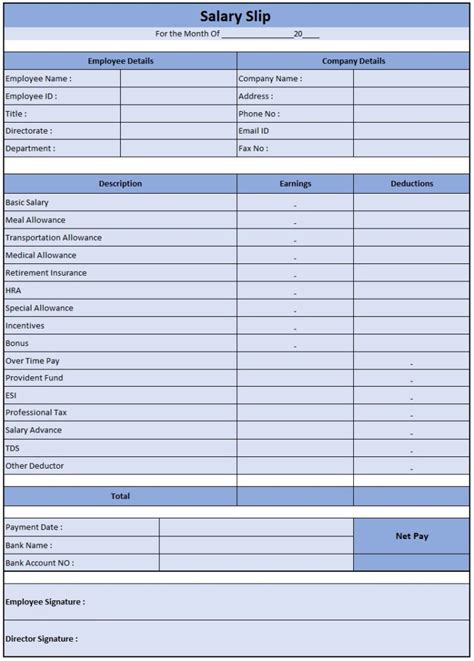 Salary Slip

For the Month Of ________________20____

| Employee Details | | Company Details | |
|---|---|---|---|
| Employee Name : | | Company Name : | |
| Employee ID : | | Address : | |
| Title : | | Phone No : | |
| Directorate : | | Email ID | |
| Department : | | Fax No : | |

| Description | Earnings | Deductions |
|---|---|---|
| Basic Salary | - | |
| Meal Allowance | - | |
| Transportation Allowance | - | |
| Medical Allowance | - | |
| Retirement Insurance | - | |
| HRA | - | |
| Special Allowance | - | |
| Incentives | - | |
| Bonus | - | |
| Over Time Pay | | - |
| Provident Fund | | - |
| ESI | | - |
| Professional Tax | | - |
| Salary Advance | | - |
| TDS | | - |
| Other Deductor | | - |
| | | |
| Total | | |

| Payment Date : | | Net Pay |
|---|---|---|
| Bank Name : | | |
| Bank Account NO : | | |

Employee Signature :

Director Signature :